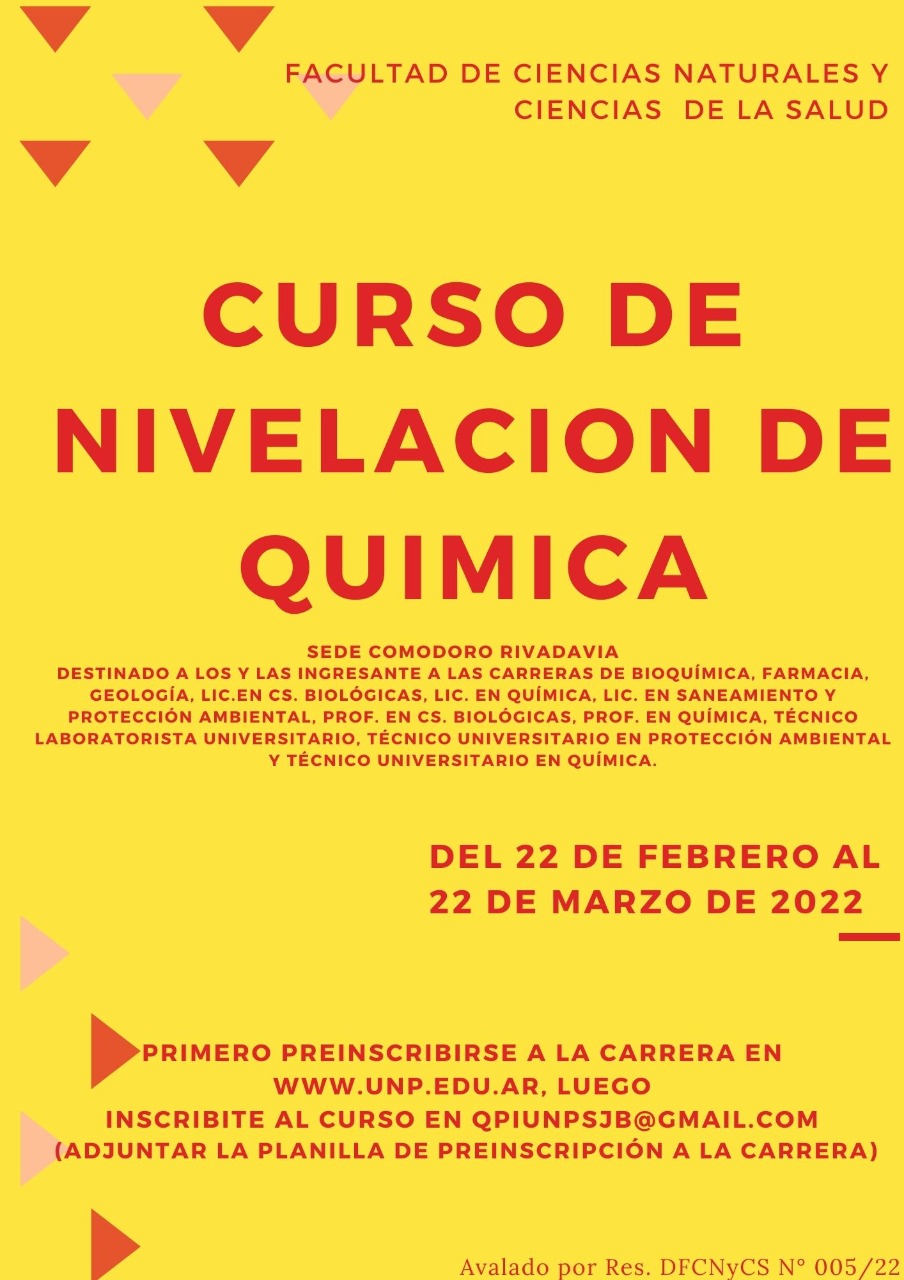 FACULTAD DE CIENCIAS NATURALES Y CIENCIAS DE LA SALUD

CURSO DE NIVELACION DE QUIMICA

SEDE COMODORO RIVADAVIA
DESTINADO A LOS Y LAS INGRESANTE A LAS CARRERAS DE BIOQUÍMICA, FARMACIA, GEOLOGÍA, LIC.EN CS. BIOLÓGICAS, LIC. EN QUÍMICA, LIC. EN SANEAMIENTO Y PROTECCIÓN AMBIENTAL, PROF. EN CS. BIOLÓGICAS, PROF. EN QUÍMICA, TÉCNICO LABORATORISTA UNIVERSITARIO, TÉCNICO UNIVERSITARIO EN PROTECCIÓN AMBIENTAL Y TÉCNICO UNIVERSITARIO EN QUÍMICA.

DEL 22 DE FEBRERO AL 22 DE MARZO DE 2022

PRIMERO PREINSCRIBIRSE A LA CARRERA EN WWW.UNP.EDU.AR, LUEGO
INSCRIBITE AL CURSO EN QPIUNPSJB@GMAIL.COM
(ADJUNTAR LA PLANILLA DE PREINSCRIPCIÓN A LA CARRERA)

Avalado por Res. DFCNyCS N° 005/22